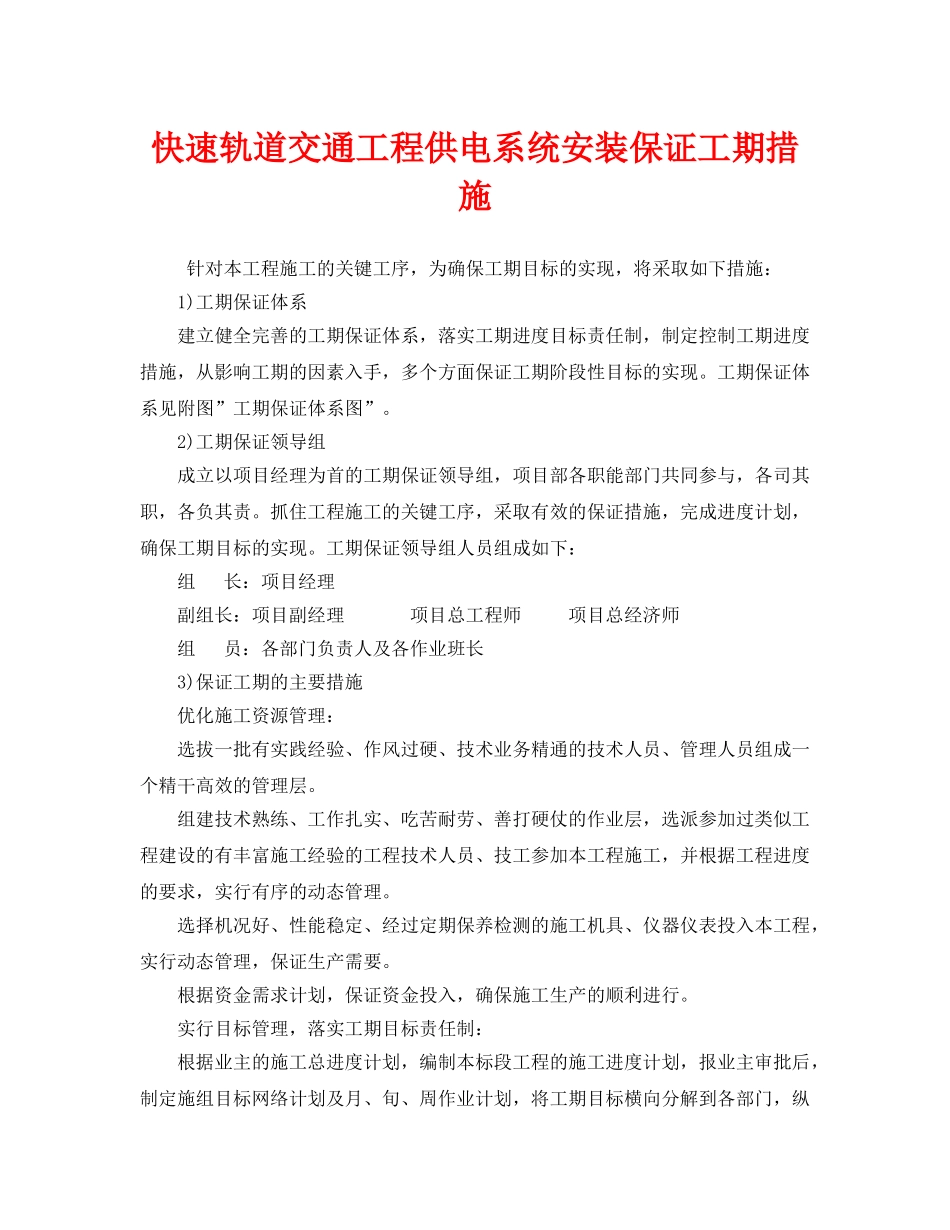 快速轨道交通工程供电系统安装保证工期措施

针对本工程施工的关键工序，为确保工期目标的实现，将采取如下措施：

1)工期保证体系

建立健全完善的工期保证体系，落实工期进度目标责任制，制定控制工期进度措施，从影响工期的因素入手，多个方面保证工期阶段性目标的实现。工期保证体系见附图”工期保证体系图”。

2)工期保证领导组

成立以项目经理为首的工期保证领导组，项目部各职能部门共同参与，各司其职，各负其责。抓住工程施工的关键工序，采取有效的保证措施，完成进度计划，确保工期目标的实现。工期保证领导组人员组成如下：

组　长：项目经理

副组长：项目副经理　　项目总工程师　　项目总经济师

组　员：各部门负责人及各作业班长

3)保证工期的主要措施

优化施工资源管理：

选拔一批有实践经验、作风过硬、技术业务精通的技术人员、管理人员组成一个精干高效的管理层。

组建技术熟练、工作扎实、吃苦耐劳、善打硬仗的作业层，选派参加过类似工程建设的有丰富施工经验的工程技术人员、技工参加本工程施工，并根据工程进度的要求，实行有序的动态管理。

选择机况好、性能稳定、经过定期保养检测的施工机具、仪器仪表投入本工程，实行动态管理，保证生产需要。

根据资金需求计划，保证资金投入，确保施工生产的顺利进行。

实行目标管理，落实工期目标责任制：

根据业主的施工总进度计划，编制本标段工程的施工进度计划，报业主审批后，制定施组目标网络计划及月、旬、周作业计划，将工期目标横向分解到各部门，纵